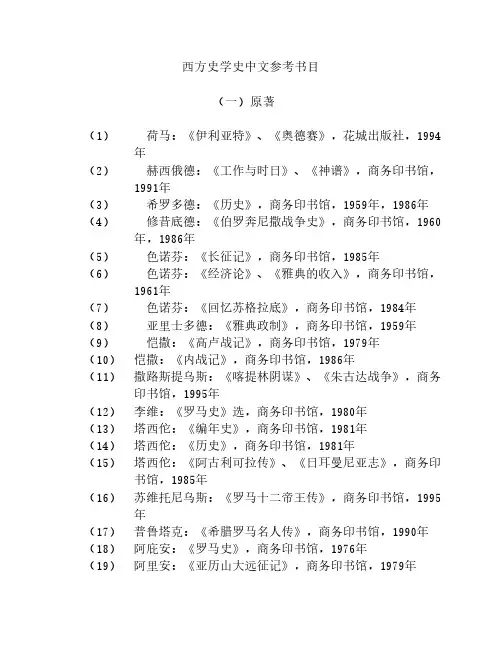 西方史学史中文参考书目

（一）原著

（1） 荷马：《伊利亚特》、《奥德赛》，花城出版社，1994年

（2） 赫西俄德：《工作与时日》、《神谱》，商务印书馆，1991年

（3） 希罗多德：《历史》，商务印书馆，1959年，1986年

（4） 修昔底德：《伯罗奔尼撒战争史》，商务印书馆，1960年，1986年

（5） 色诺芬：《长征记》，商务印书馆，1985年

（6） 色诺芬：《经济论》、《雅典的收入》，商务印书馆，1961年

（7） 色诺芬：《回忆苏格拉底》，商务印书馆，1984年

（8） 亚里士多德：《雅典政制》，商务印书馆，1959年

（9） 恺撒：《高卢战记》，商务印书馆，1979年

（10） 恺撒：《内战记》，商务印书馆，1986年

（11） 撒路斯提乌斯：《喀提林阴谋》、《朱古达战争》，商务印书馆，1995年

（12） 李维：《罗马史》选，商务印书馆，1980年

（13） 塔西佗：《编年史》，商务印书馆，1981年

（14） 塔西佗：《历史》，商务印书馆，1981年

（15） 塔西佗：《阿古利可拉传》、《日耳曼尼亚志》，商务印书馆，1985年

（16） 苏维托尼乌斯：《罗马十二帝王传》，商务印书馆，1995年

（17） 普鲁塔克：《希腊罗马名人传》，商务印书馆，1990年

（18） 阿庇安：《罗马史》，商务印书馆，1976年

（19） 阿里安：《亚历山大远征记》，商务印书馆，1979年